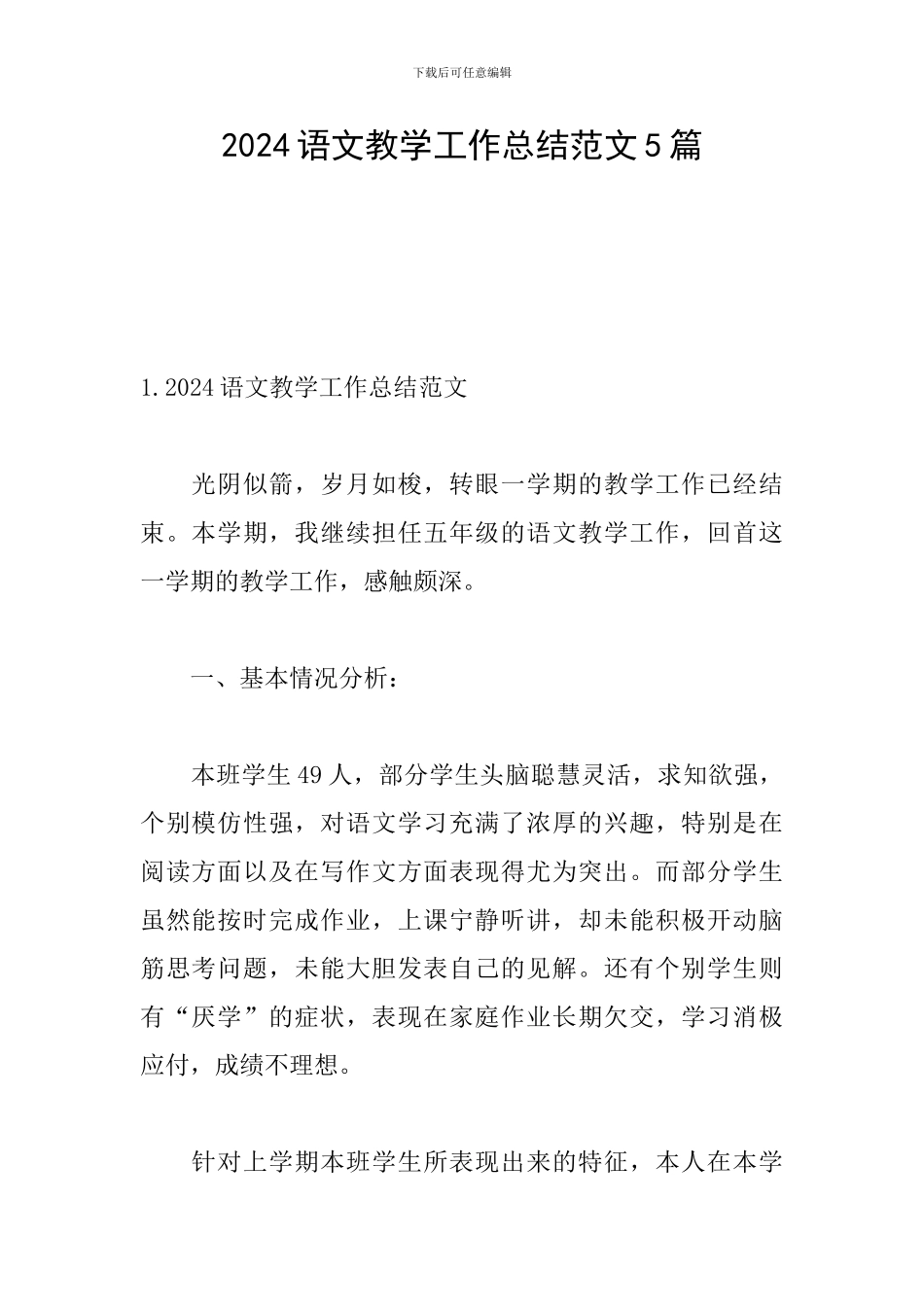 下载后可任意编辑

2024 语文教学工作总结范文 5 篇

1. 2024 语文教学工作总结范文

光阴似箭，岁月如梭，转眼一学期的教学工作已经结束。本学期，我继续担任五年级的语文教学工作，回首这一学期的教学工作，感触颇深。

一、基本情况分析：

本班学生 49 人，部分学生头脑聪慧灵活，求知欲强，个别模仿性强，对语文学习充满了浓厚的兴趣，特别是在阅读方面以及在写作文方面表现得尤为突出。而部分学生虽然能按时完成作业，上课宁静听讲，却未能积极开动脑筋思考问题，未能大胆发表自己的见解。还有个别学生则有“厌学”的症状，表现在家庭作业长期欠交，学习消极应付，成绩不理想。

针对上学期本班学生所表现出来的特征，本人在本学